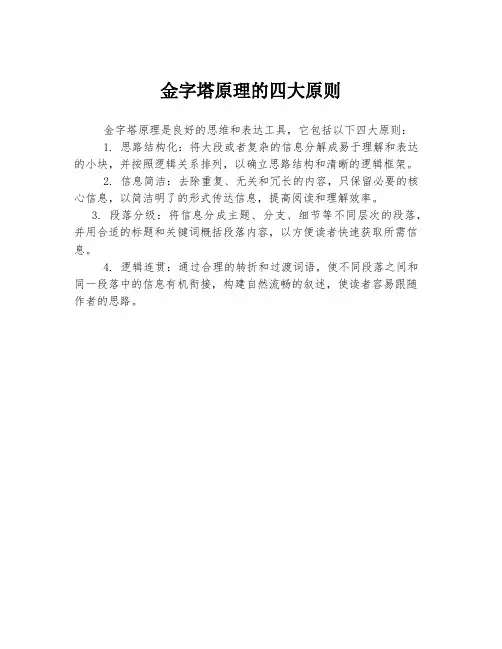 金字塔原理的四大原则

金字塔原理是良好的思维和表达工具，它包括以下四大原则：

1. 思路结构化：将大段或者复杂的信息分解成易于理解和表达的小块，并按照逻辑关系排列，以确立思路结构和清晰的逻辑框架。

2. 信息简洁：去除重复、无关和冗长的内容，只保留必要的核心信息，以简洁明了的形式传达信息，提高阅读和理解效率。

3. 段落分级：将信息分成主题、分支、细节等不同层次的段落，并用合适的标题和关键词概括段落内容，以方便读者快速获取所需信息。

4. 逻辑连贯：通过合理的转折和过渡词语，使不同段落之间和同一段落中的信息有机衔接，构建自然流畅的叙述，使读者容易跟随作者的思路。